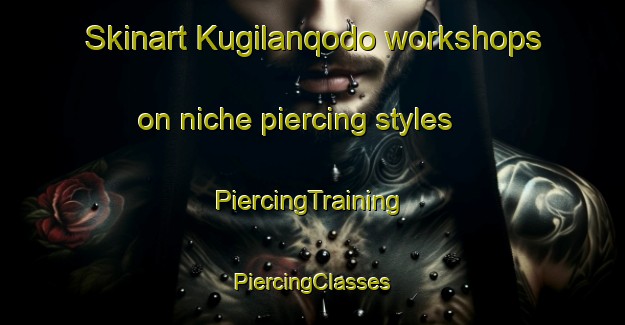 Skinart Kugilanqodo workshops on niche piercing styles

PiercingTraining

PiercingClasses